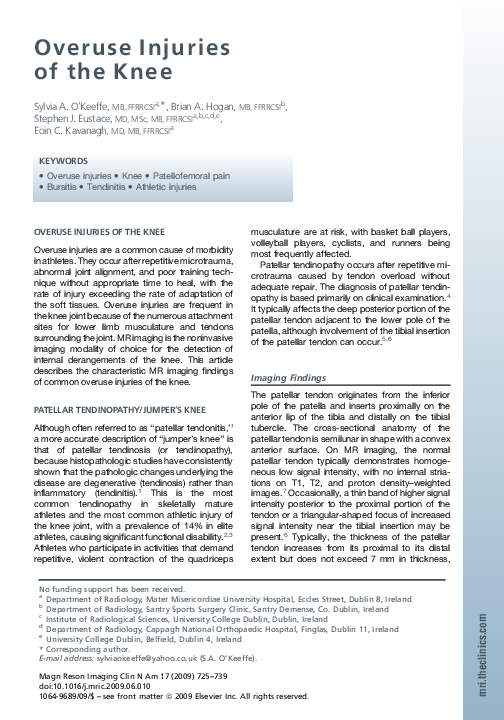 Overuse Injuries of the Knee

Sylvia A. O'Keeffe, MB, FFRRCSI$^{a,*}$, Brian A. Hogan, MB, FFRRCSI$^{b}$, Stephen J. Eustace, MD, MSc, MB, FFRRCSI$^{a,b,c,d,e}$, Eoin C. Kavanagh, MD, MB, FFRRCSI$^{a}$

KEYWORDS

• Overuse injuries • Knee • Patellofemoral pain
• Bursitis • Tendinitis • Athletic injuries

OVERUSE INJURIES OF THE KNEE

Overuse injuries are a common cause of morbidity in athletes. They occur after repetitive microtrauma, abnormal joint alignment, and poor training technique without appropriate time to heal, with the rate of injury exceeding the rate of adaptation of the soft tissues. Overuse injuries are frequent in the knee joint because of the numerous attachment sites for lower limb musculature and tendons surrounding the joint. MR imaging is the noninvasive imaging modality of choice for the detection of internal derangements of the knee. This article describes the characteristic MR imaging findings of common overuse injuries of the knee.

PATELLAR TENDINOPATHY/JUMPER'S KNEE

Although often referred to as "patellar tendonitis," a more accurate description of "jumper's knee" is that of patellar tendinosis (or tendinopathy), because histopathologic studies have consistently shown that the pathologic changes underlying the disease are degenerative (tendinosis) rather than inflammatory (tendinitis).$^{1}$ This is the most common tendinopathy in skeletally mature athletes and the most common athletic injury of the knee joint, with a prevalence of 14% in elite athletes, causing significant functional disability.$^{2,3}$ Athletes who participate in activities that demand repetitive, violent contraction of the quadriceps musculature are at risk, with basket ball players, volleyball players, cyclists, and runners being most frequently affected.

Patellar tendinopathy occurs after repetitive microtrauma caused by tendon overload without adequate repair. The diagnosis of patellar tendinopathy is based primarily on clinical examination.$^{4}$ It typically affects the deep posterior portion of the patellar tendon adjacent to the lower pole of the patella, although involvement of the tibial insertion of the patellar tendon can occur.$^{5,6}$

Imaging Findings

The patellar tendon originates from the inferior pole of the patella and inserts proximally on the anterior lip of the tibia and distally on the tibial tubercle. The cross-sectional anatomy of the patellar tendon is semilunar in shape with a convex anterior surface. On MR imaging, the normal patellar tendon typically demonstrates homogeneous low signal intensity, with no internal striations on T1, T2, and proton density–weighted images.$^{7}$ Occasionally, a thin band of higher signal intensity posterior to the proximal portion of the tendon or a triangular-shaped focus of increased signal intensity near the tibial insertion may be present.$^{6}$ Typically, the thickness of the patellar tendon increases from its proximal to its distal extent but does not exceed 7 mm in thickness,

No funding support has been received.
$^{a}$ Department of Radiology, Mater Misericordiae University Hospital, Eccles Street, Dublin 8, Ireland
$^{b}$ Department of Radiology, Santry Sports Surgery Clinic, Santry Demense, Co. Dublin, Ireland
$^{c}$ Institute of Radiological Sciences, University College Dublin, Dublin, Ireland
$^{d}$ Department of Radiology, Cappagh National Orthopaedic Hospital, Finglas, Dublin 11, Ireland
$^{e}$ University College Dublin, Belfield, Dublin 4, Ireland
* Corresponding author.
E-mail address: sylviaokeeffe@yahoo.co.uk (S.A. O'Keeffe).

Magn Reson Imaging Clin N Am 17 (2009) 725–739
doi:10.1016/j.mric.2009.06.010
1064-9689/09/$ – see front matter © 2009 Elsevier Inc. All rights reserved.

mri.theclinics.com